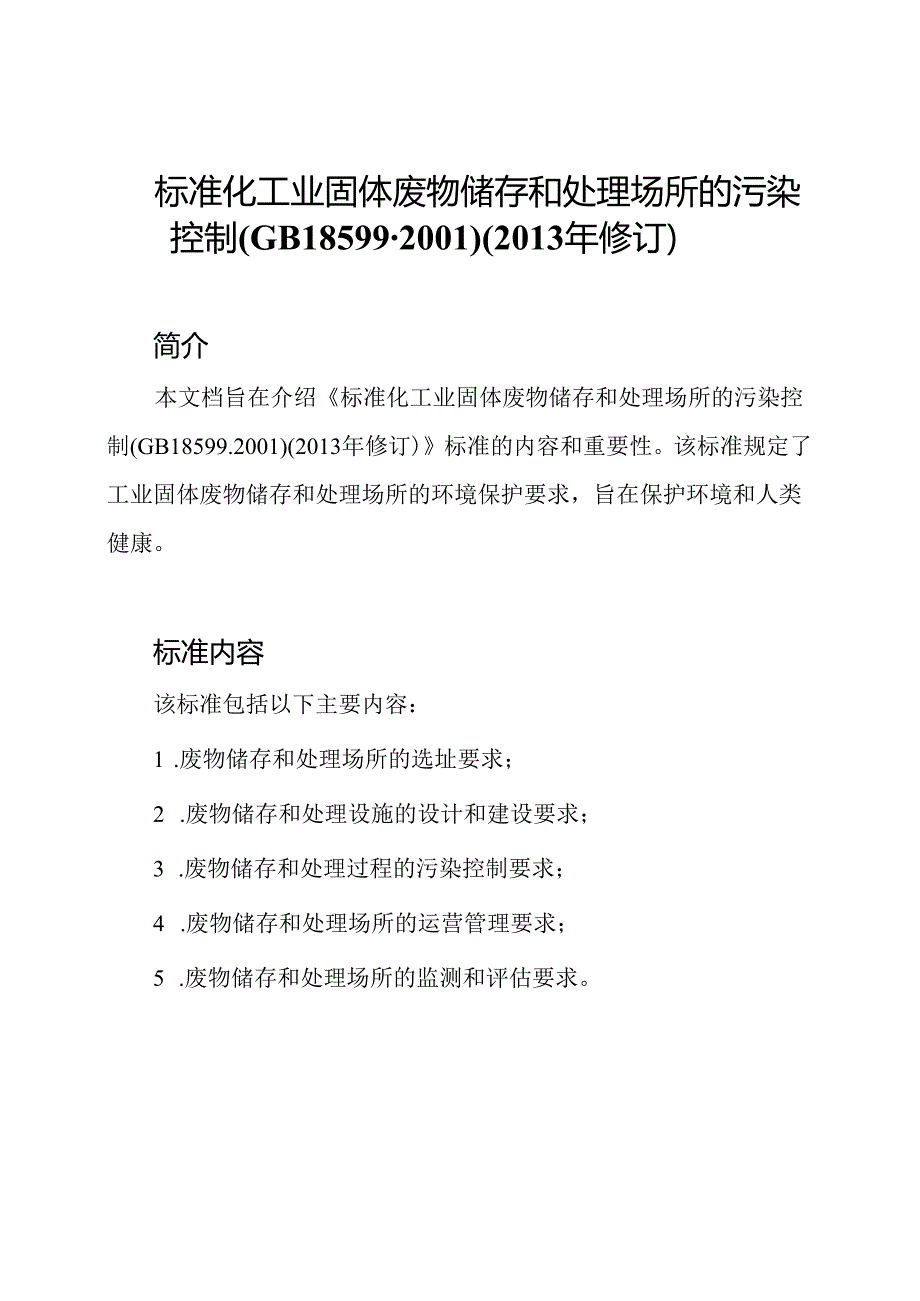 标准化工业固体废物储存和处理场所的污染控制(GB18599·2001)(2013年修订)

简介

本文档旨在介绍《标准化工业固体废物储存和处理场所的污染控制(GB18599.2001)(2013年修订）》标准的内容和重要性。该标准规定了工业固体废物储存和处理场所的环境保护要求，旨在保护环境和人类健康。

标准内容

该标准包括以下主要内容：

1 .废物储存和处理场所的选址要求；

2 .废物储存和处理设施的设计和建设要求；

3 .废物储存和处理过程的污染控制要求；

4 .废物储存和处理场所的运营管理要求；

5 .废物储存和处理场所的监测和评估要求。